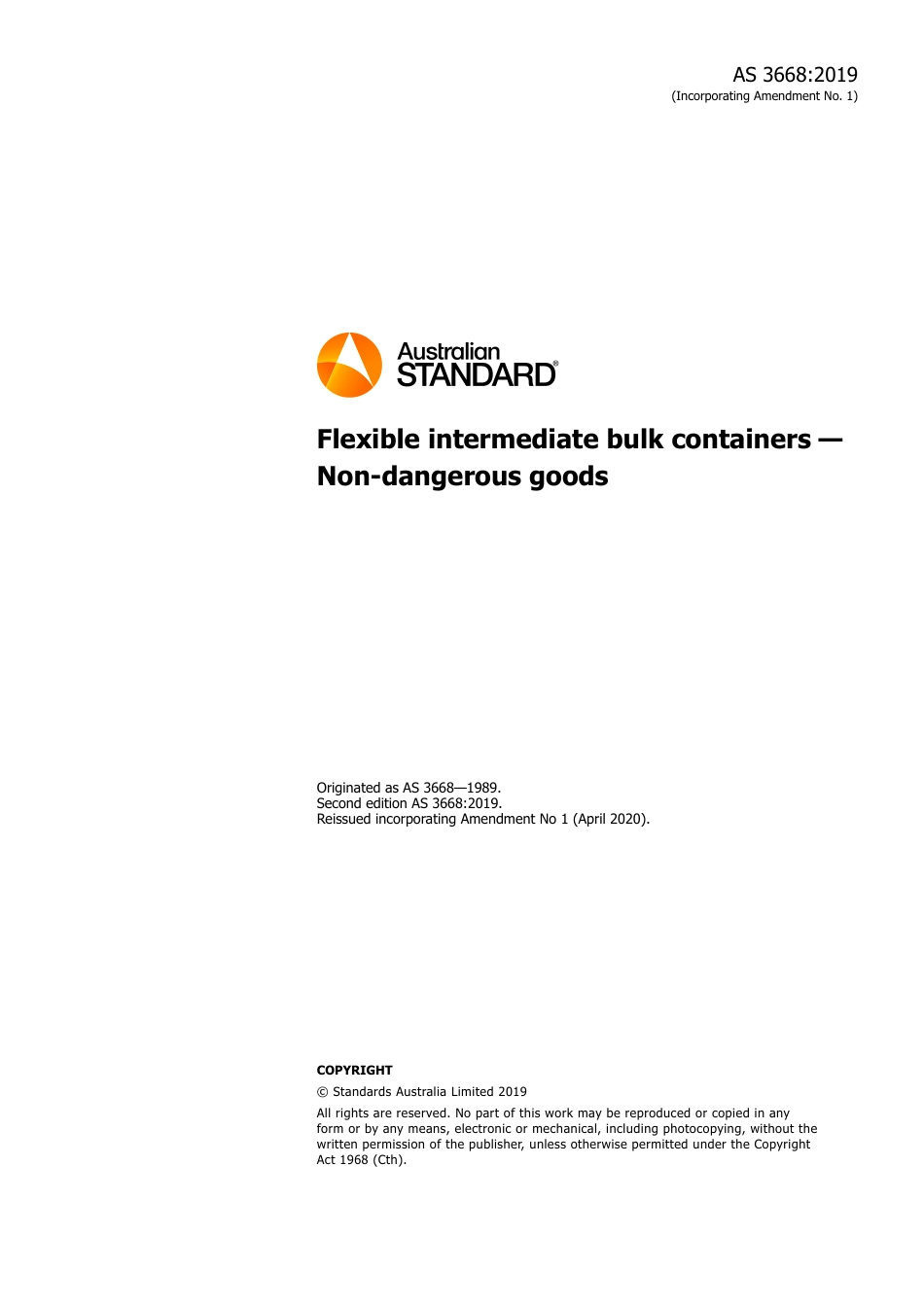 AS 3668:2019
(Incorporating Amendment No. 1)

Australian
STANDARD®

Flexible intermediate bulk containers — Non-dangerous goods

Originated as AS 3668—1989.
Second edition AS 3668:2019.
Reissued incorporating Amendment No 1 (April 2020).

COPYRIGHT

© Standards Australia Limited 2019

All rights are reserved. No part of this work may be reproduced or copied in any form or by any means, electronic or mechanical, including photocopying, without the written permission of the publisher, unless otherwise permitted under the Copyright Act 1968 (Cth).